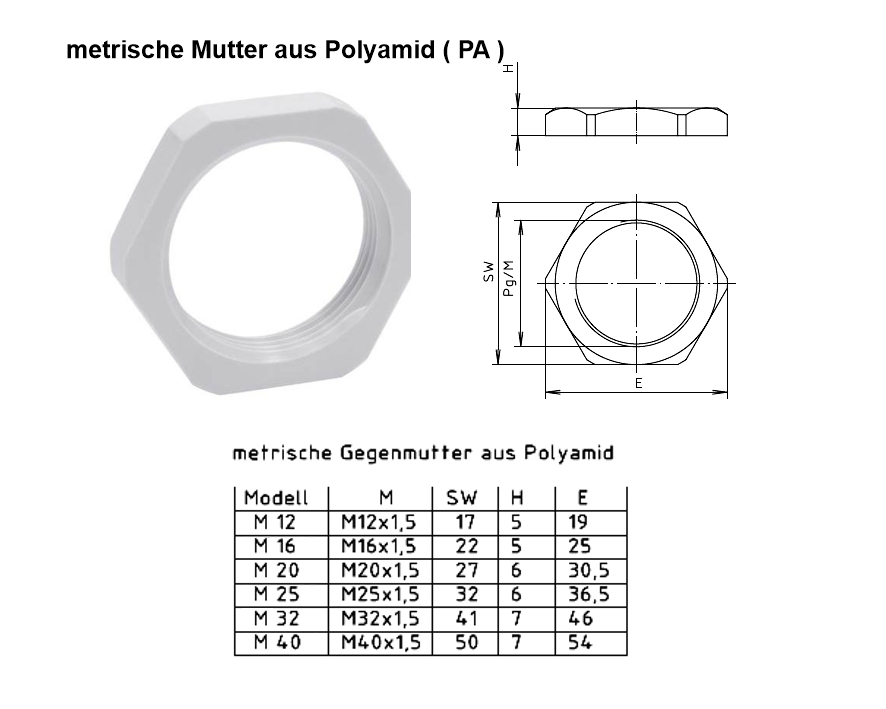 metrische Mutter aus Polyamid ( PA )

H

SW
Pg/M
E

metrische Gegenmutter aus Polyamid

| Modell | M | SW | H | E |
|---|---|---|---|---|
| M 12 | M12x1,5 | 17 | 5 | 19 |
| M 16 | M16x1,5 | 22 | 5 | 25 |
| M 20 | M20x1,5 | 27 | 6 | 30,5 |
| M 25 | M25x1,5 | 32 | 6 | 36,5 |
| M 32 | M32x1,5 | 41 | 7 | 46 |
| M 40 | M40x1,5 | 50 | 7 | 54 |